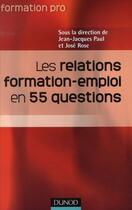 formation pro

Sous la direction de
Jean-Jacques Paul
et José Rose

Les relations formation-emploi en 55 questions

DUNOD